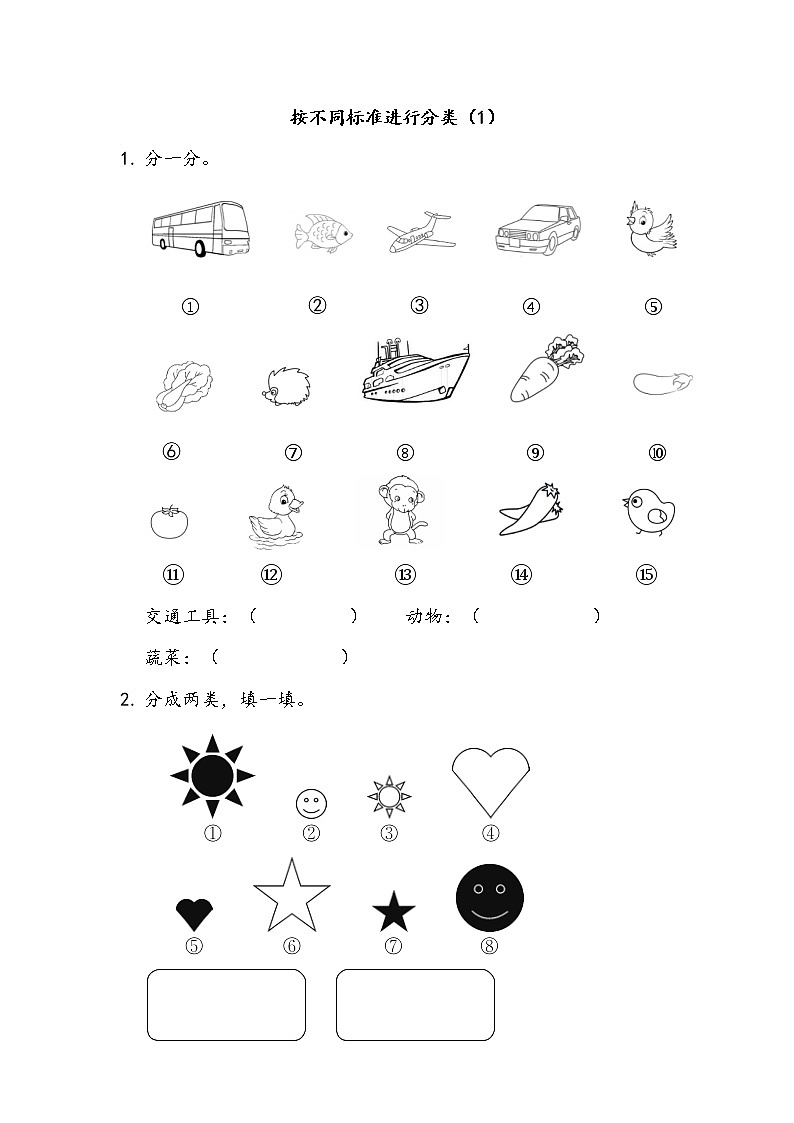 按不同标准进行分类（1）

1. 分一分。

① ② ③ ④ ⑤

⑥ ⑦ ⑧ ⑨ ⑩

⑪ ⑫ ⑬ ⑭ ⑮

交通工具：（ ） 动物：（ ）

蔬菜：（ ）

2. 分成两类，填一填。

① ② ③ ④

⑤ ⑥ ⑦ ⑧